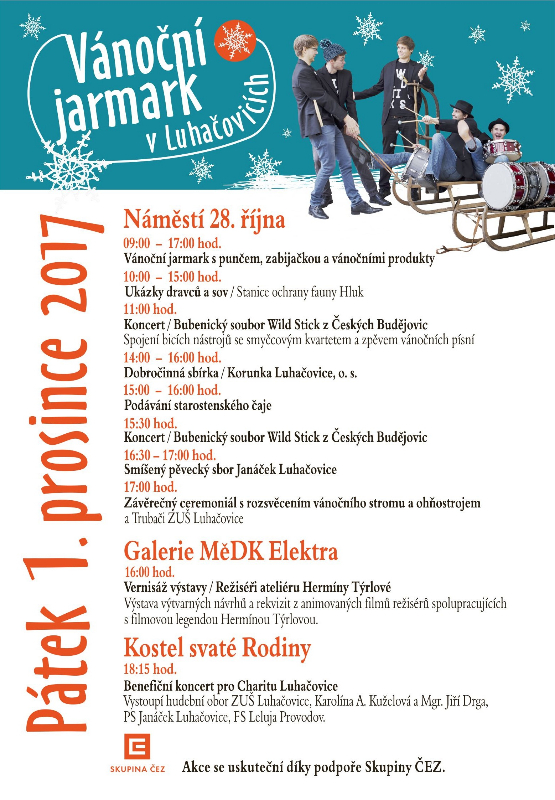 Vánoční jarmark v Luhačovicích

Pátek 1. prosince 2017

Náměstí 28. října

09:00 – 17:00 hod.
Vánoční jarmark s punčem, zabijačkou a vánočními produkty

10:00 – 15:00 hod.
Ukázky dravců a sov / Stanice ochrany fauny Hluk

11:00 hod.
Koncert / Bubenický soubor Wild Stick z Českých Budějovic
Spojení bicích nástrojů se smyčcovým kvartetem a zpěvem vánočních písní

14:00 – 16:00 hod.
Dobročinná sbírka / Korunka Luhačovice, o. s.

15:00 – 16:00 hod.
Podávání starostenského čaje

15:30 hod.
Koncert / Bubenický soubor Wild Stick z Českých Budějovic

16:30 – 17:00 hod.
Smíšený pěvecký sbor Janáček Luhačovice

17:00 hod.
Závěrečný ceremoniál s rozsvěcením vánočního stromu a ohňostrojem a Trubači ZUŠ Luhačovice

Galerie MěDK Elektra

16:00 hod.
Vernisáž výstavy / Režiséři ateliéru Hermíny Týrlové
Výstava výtvarných návrhů a rekvizit z animovaných filmů režisérů spolupracujících s filmovou legendou Hermínou Týrlovou.

Kostel svaté Rodiny

18:15 hod.
Benefiční koncert pro Charitu Luhačovice
Vystoupí hudební obor ZUŠ Luhačovice, Karolína A. Kuželová a Mgr. Jiří Drga, PS Janáček Luhačovice, FS Leluja Provodov.

SKUPINA ČEZ
Akce se uskuteční díky podpoře Skupiny ČEZ.